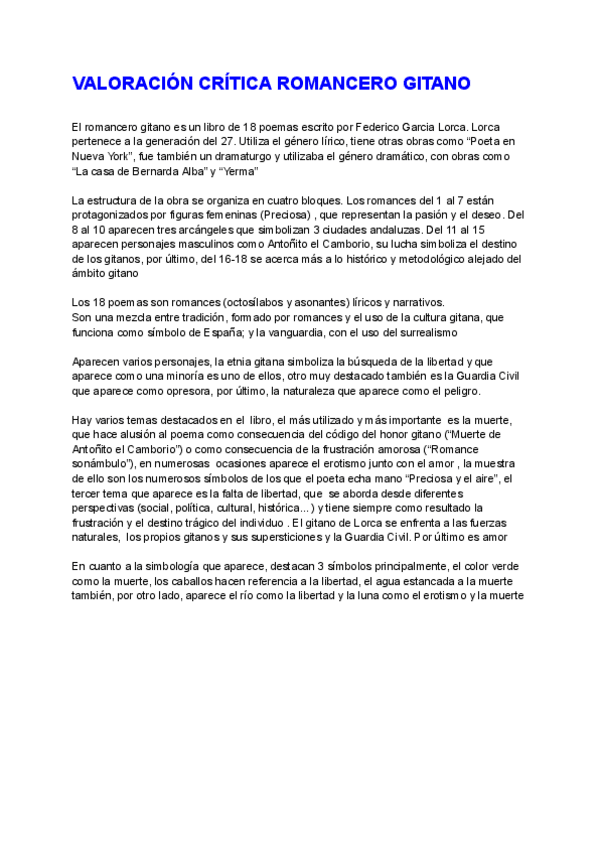 VALORACIÓN CRÍTICA ROMANCERO GITANO

El romancero gitano es un libro de 18 poemas escrito por Federico Garcia Lorca. Lorca pertenece a la generación del 27. Utiliza el género lírico, tiene otras obras como “Poeta en Nueva York”, fue también un dramaturgo y utilizaba el género dramático, con obras como “La casa de Bernarda Alba” y “Yerma”

La estructura de la obra se organiza en cuatro bloques. Los romances del 1 al 7 están protagonizados por figuras femeninas (Preciosa) , que representan la pasión y el deseo. Del 8 al 10 aparecen tres arcángeles que simbolizan 3 ciudades andaluzas. Del 11 al 15 aparecen personajes masculinos como Antoñito el Camborio, su lucha simboliza el destino de los gitanos, por último, del 16-18 se acerca más a lo histórico y metodológico alejado del ámbito gitano

Los 18 poemas son romances (octosílabos y asonantes) líricos y narrativos.
Son una mezcla entre tradición, formado por romances y el uso de la cultura gitana, que funciona como símbolo de España; y la vanguardia, con el uso del surrealismo

Aparecen varios personajes, la etnia gitana simboliza la búsqueda de la libertad y que aparece como una minoría es uno de ellos, otro muy destacado también es la Guardia Civil que aparece como opresora, por último, la naturaleza que aparece como el peligro.

Hay varios temas destacados en el libro, el más utilizado y más importante es la muerte, que hace alusión al poema como consecuencia del código del honor gitano (“Muerte de Antoñito el Camborio”) o como consecuencia de la frustración amorosa (“Romance sonámbulo”), en numerosas ocasiones aparece el erotismo junto con el amor , la muestra de ello son los numerosos símbolos de los que el poeta echa mano “Preciosa y el aire”, el tercer tema que aparece es la falta de libertad, que se aborda desde diferentes perspectivas (social, política, cultural, histórica...) y tiene siempre como resultado la frustración y el destino trágico del individuo . El gitano de Lorca se enfrenta a las fuerzas naturales, los propios gitanos y sus supersticiones y la Guardia Civil. Por último es amor

En cuanto a la simbología que aparece, destacan 3 símbolos principalmente, el color verde como la muerte, los caballos hacen referencia a la libertad, el agua estancada a la muerte también, por otro lado, aparece el río como la libertad y la luna como el erotismo y la muerte